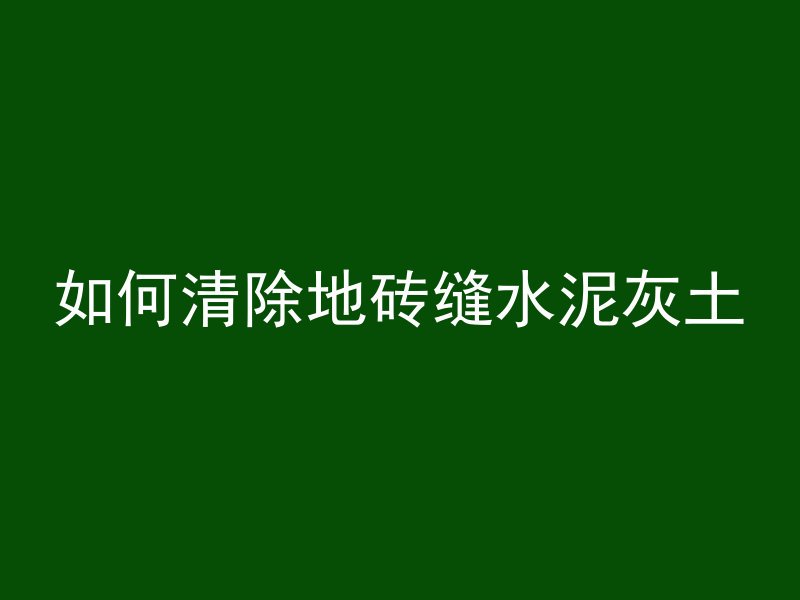 如何清除地砖缝水泥灰土